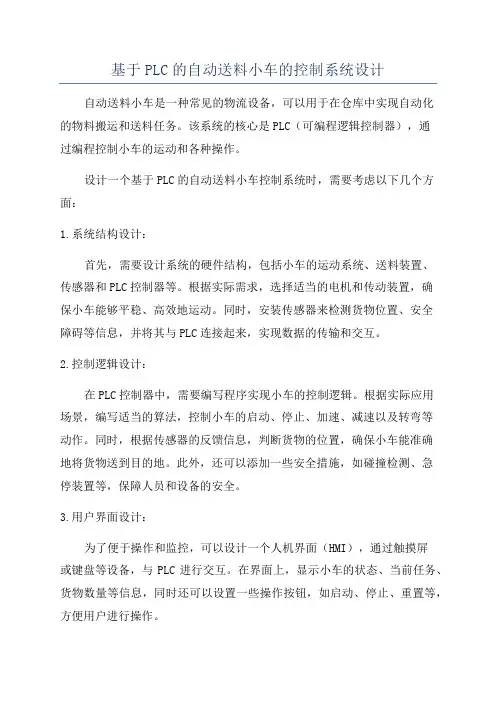 基于PLC的自动送料小车的控制系统设计

自动送料小车是一种常见的物流设备，可以用于在仓库中实现自动化的物料搬运和送料任务。该系统的核心是PLC（可编程逻辑控制器），通过编程控制小车的运动和各种操作。

设计一个基于PLC的自动送料小车控制系统时，需要考虑以下几个方面：

1.系统结构设计：

首先，需要设计系统的硬件结构，包括小车的运动系统、送料装置、传感器和PLC控制器等。根据实际需求，选择适当的电机和传动装置，确保小车能够平稳、高效地运动。同时，安装传感器来检测货物位置、安全障碍等信息，并将其与PLC连接起来，实现数据的传输和交互。

2.控制逻辑设计：

在PLC控制器中，需要编写程序实现小车的控制逻辑。根据实际应用场景，编写适当的算法，控制小车的启动、停止、加速、减速以及转弯等动作。同时，根据传感器的反馈信息，判断货物的位置，确保小车能准确地将货物送到目的地。此外，还可以添加一些安全措施，如碰撞检测、急停装置等，保障人员和设备的安全。

3.用户界面设计：

为了便于操作和监控，可以设计一个人机界面（HMI），通过触摸屏或键盘等设备，与PLC进行交互。在界面上，显示小车的状态、当前任务、货物数量等信息，同时还可以设置一些操作按钮，如启动、停止、重置等，方便用户进行操作。